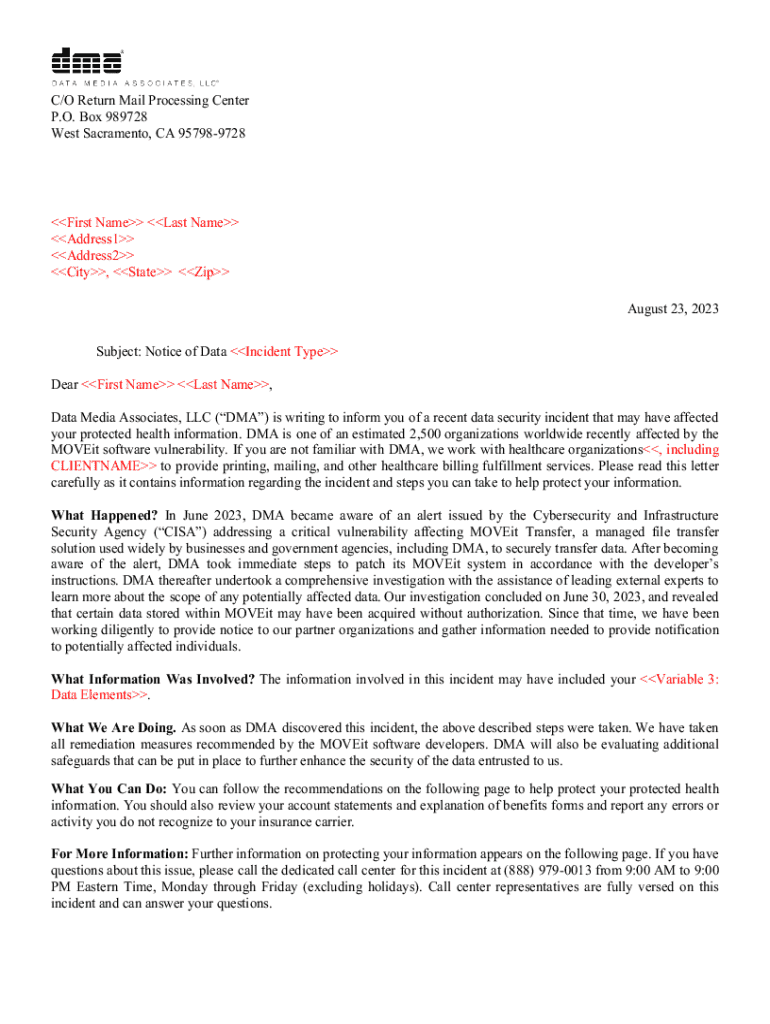 dma
DATA MEDIA ASSOCIATES, LLC

C/O Return Mail Processing Center
P.O. Box 989728
West Sacramento, CA 95798-9728

<<First Name>> <<Last Name>>
<<Address1>>
<<Address2>>
<<City>>, <<State>> <<Zip>>

August 23, 2023

Subject: Notice of Data <<Incident Type>>

Dear <<First Name>> <<Last Name>>,

Data Media Associates, LLC ("DMA") is writing to inform you of a recent data security incident that may have affected your protected health information. DMA is one of an estimated 2,500 organizations worldwide recently affected by the MOVEit software vulnerability. If you are not familiar with DMA, we work with healthcare organizations<<, including CLIENTNAME>> to provide printing, mailing, and other healthcare billing fulfillment services. Please read this letter carefully as it contains information regarding the incident and steps you can take to help protect your information.

What Happened? In June 2023, DMA became aware of an alert issued by the Cybersecurity and Infrastructure Security Agency ("CISA") addressing a critical vulnerability affecting MOVEit Transfer, a managed file transfer solution used widely by businesses and government agencies, including DMA, to securely transfer data. After becoming aware of the alert, DMA took immediate steps to patch its MOVEit system in accordance with the developer's instructions. DMA thereafter undertook a comprehensive investigation with the assistance of leading external experts to learn more about the scope of any potentially affected data. Our investigation concluded on June 30, 2023, and revealed that certain data stored within MOVEit may have been acquired without authorization. Since that time, we have been working diligently to provide notice to our partner organizations and gather information needed to provide notification to potentially affected individuals.

What Information Was Involved? The information involved in this incident may have included your <<Variable 3: Data Elements>>.

What We Are Doing. As soon as DMA discovered this incident, the above described steps were taken. We have taken all remediation measures recommended by the MOVEit software developers. DMA will also be evaluating additional safeguards that can be put in place to further enhance the security of the data entrusted to us.

What You Can Do: You can follow the recommendations on the following page to help protect your protected health information. You should also review your account statements and explanation of benefits forms and report any errors or activity you do not recognize to your insurance carrier.

For More Information: Further information on protecting your information appears on the following page. If you have questions about this issue, please call the dedicated call center for this incident at (888) 979-0013 from 9:00 AM to 9:00 PM Eastern Time, Monday through Friday (excluding holidays). Call center representatives are fully versed on this incident and can answer your questions.